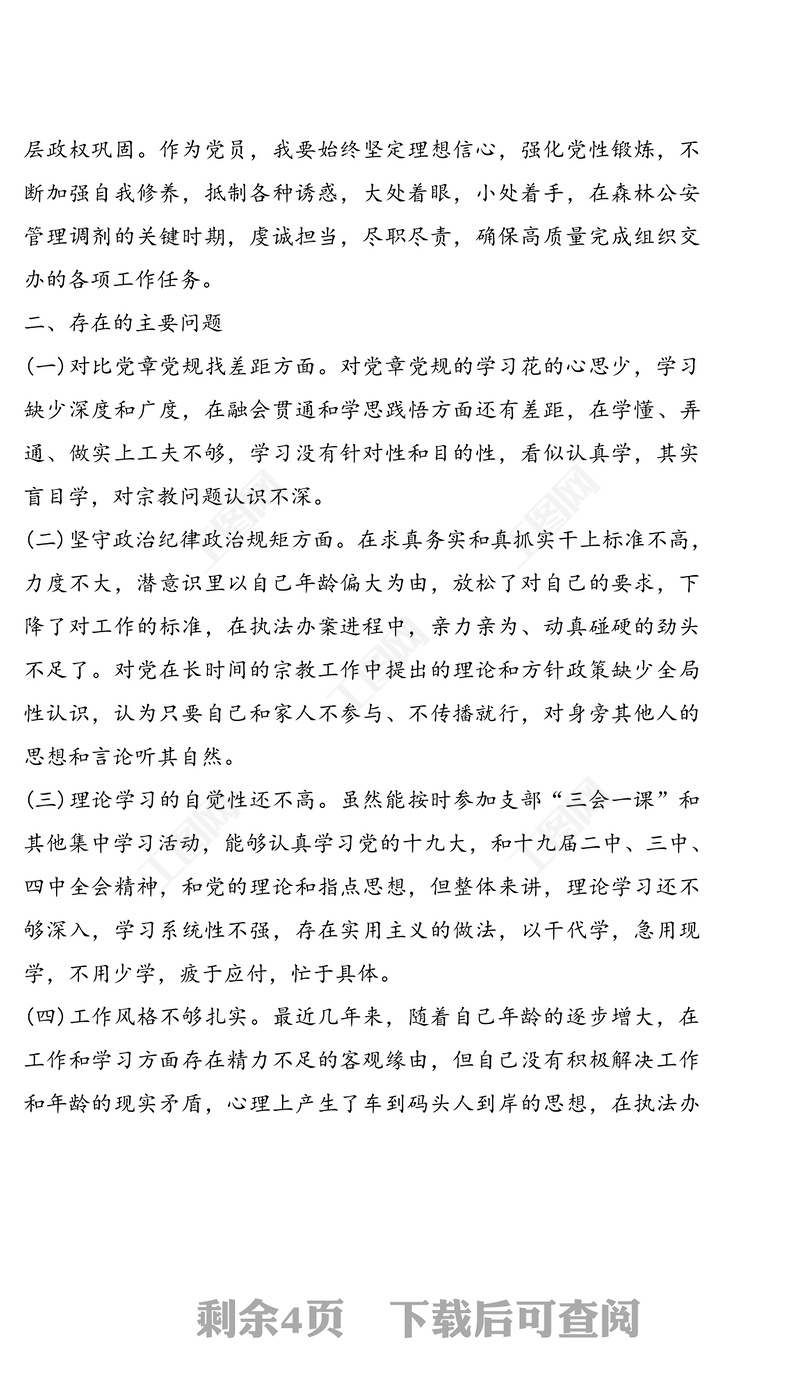 层政权巩固。作为党员，我要始终坚定理想信心，强化党性锻炼，不断加强自我修养，抵制各种诱惑，大处着眼，小处着手，在森林公安管理调剂的关键时期，虔诚担当，尽职尽责，确保高质量完成组织交办的各项工作任务。

二、存在的主要问题

(一)对比党章党规找差距方面。对党章党规的学习花的心思少，学习缺少深度和广度，在融会贯通和学思践悟方面还有差距，在学懂、弄通、做实上工夫不够，学习没有针对性和目的性，看似认真学，其实盲目学，对宗教问题认识不深。

(二)坚守政治纪律政治规矩方面。在求真务实和真抓实干上标准不高，力度不大，潜意识里以自己年龄偏大为由，放松了对自己的要求，下降了对工作的标准，在执法办案进程中，亲力亲为、动真碰硬的劲头不足了。对党在长时间的宗教工作中提出的理论和方针政策缺少全局性认识，认为只要自己和家人不参与、不传播就行，对身旁其他人的思想和言论听其自然。

(三)理论学习的自觉性还不高。虽然能按时参加支部“三会一课”和其他集中学习活动，能够认真学习党的十九大，和十九届二中、三中、四中全会精神，和党的理论和指点思想，但整体来讲，理论学习还不够深入，学习系统性不强，存在实用主义的做法，以干代学，急用现学，不用少学，疲于应付，忙于具体。

(四)工作风格不够扎实。最近几年来，随着自己年龄的逐步增大，在工作和学习方面存在精力不足的客观缘由，但自己没有积极解决工作和年龄的现实矛盾，心理上产生了车到码头人到岸的思想，在执法办

剩余4页　下载后可查阅